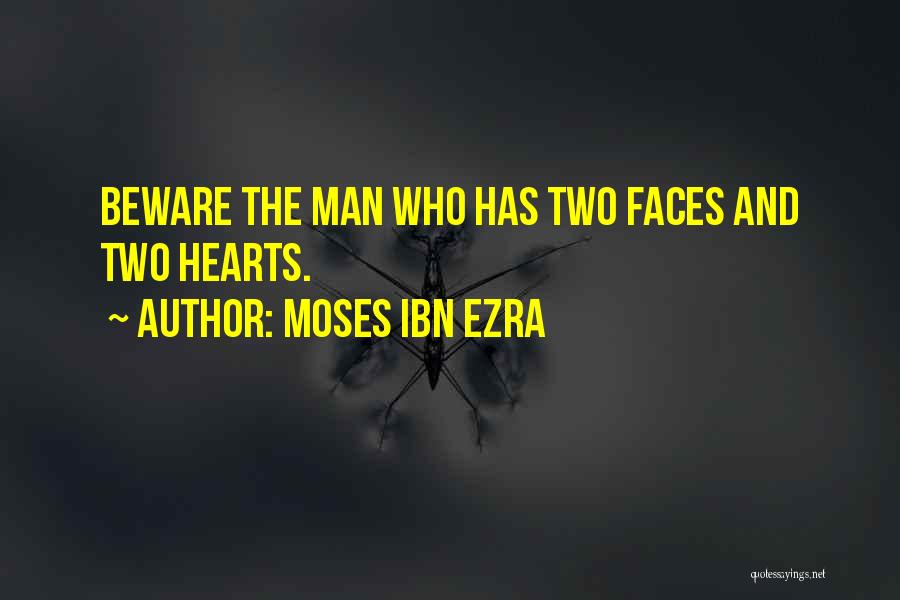 BEWARE THE MAN WHO HAS TWO FACES AND TWO HEARTS.

~ AUTHOR: MOSES IBN EZRA

quotessayings.net